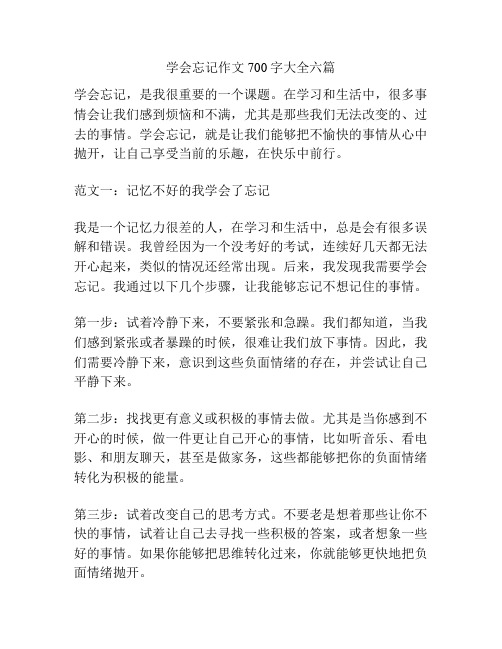 学会忘记作文 700 字大全六篇

学会忘记，是我很重要的一个课题。在学习和生活中，很多事情会让我们感到烦恼和不满，尤其是那些我们无法改变的、过去的事情。学会忘记，就是让我们能够把不愉快的事情从心中抛开，让自己享受当前的乐趣，在快乐中前行。

范文一：记忆不好的我学会了忘记

我是一个记忆力很差的人，在学习和生活中，总是会有很多误解和错误。我曾经因为一个没考好的考试，连续好几天都无法开心起来，类似的情况还经常出现。后来，我发现我需要学会忘记。我通过以下几个步骤，让我能够忘记不想记住的事情。

第一步：试着冷静下来，不要紧张和急躁。我们都知道，当我们感到紧张或者暴躁的时候，很难让我们放下事情。因此，我们需要冷静下来，意识到这些负面情绪的存在，并尝试让自己平静下来。

第二步：找找更有意义或积极的事情去做。尤其是当你感到不开心的时候，做一件更让自己开心的事情，比如听音乐、看电影、和朋友聊天，甚至是做家务，这些都能够把你的负面情绪转化为积极的能量。

第三步：试着改变自己的思考方式。不要老是想着那些让你不快的事情，试着让自己去寻找一些积极的答案，或者想象一些好的事情。如果你能够把思维转化过来，你就能够更快地把负面情绪抛开。